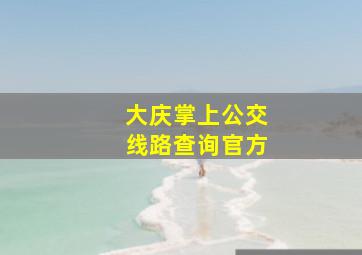 大庆掌上公交
线路查询官方